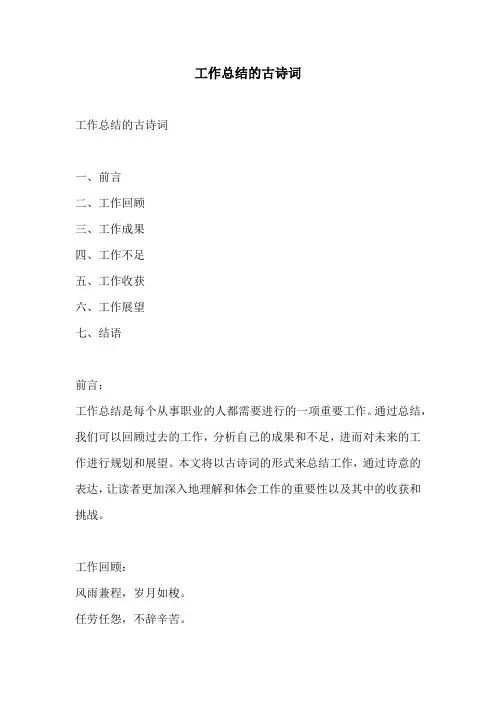 工作总结的古诗词

工作总结的古诗词

一、前言
二、工作回顾
三、工作成果
四、工作不足
五、工作收获
六、工作展望
七、结语

前言：
工作总结是每个从事职业的人都需要进行的一项重要工作。通过总结，我们可以回顾过去的工作，分析自己的成果和不足，进而对未来的工作进行规划和展望。本文将以古诗词的形式来总结工作，通过诗意的表达，让读者更加深入地理解和体会工作的重要性以及其中的收获和挑战。

工作回顾：
风雨兼程，岁月如梭。
任劳任怨，不辞辛苦。